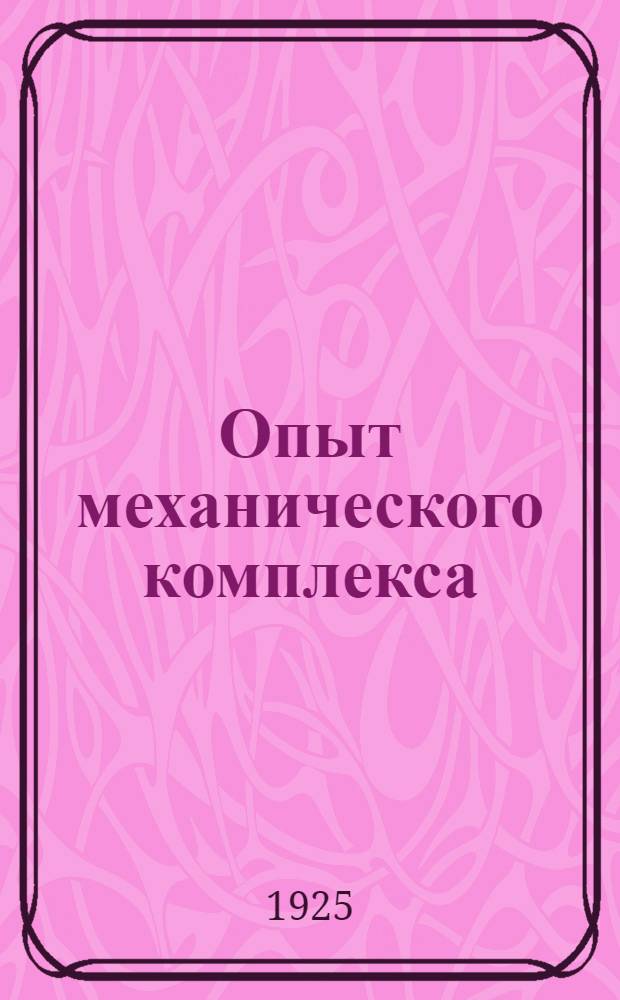 Опыт механического комплекса

1925